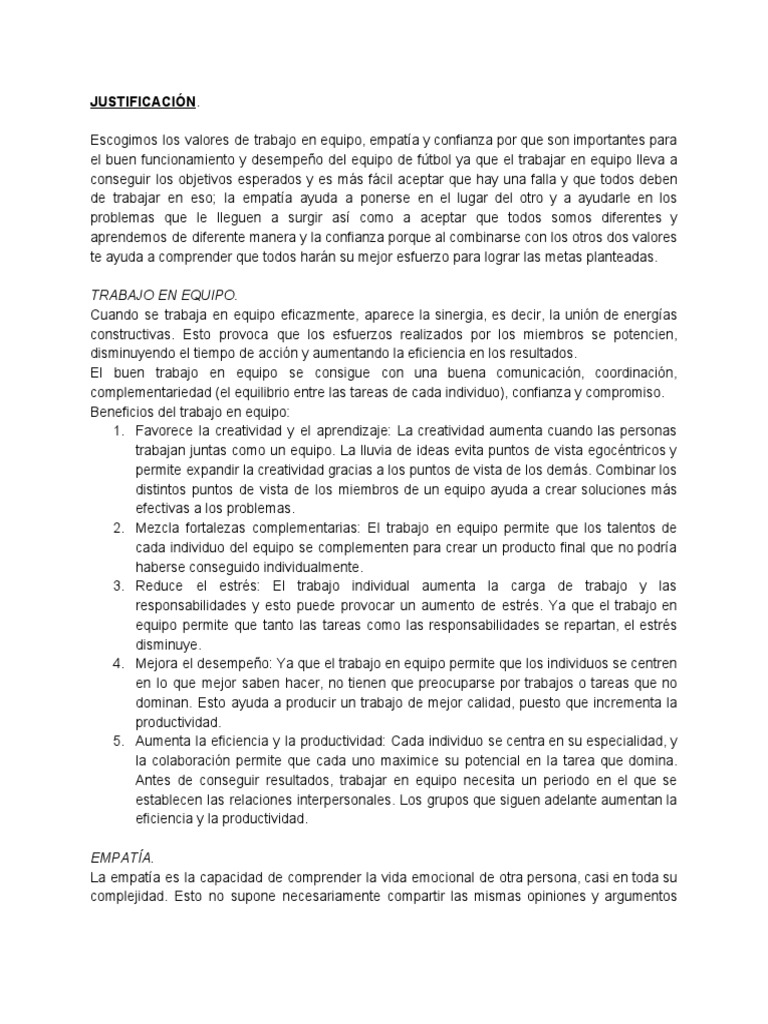 JUSTIFICACIÓN.

Escogimos los valores de trabajo en equipo, empatía y confianza por que son importantes para el buen funcionamiento y desempeño del equipo de fútbol ya que el trabajar en equipo lleva a conseguir los objetivos esperados y es más fácil aceptar que hay una falla y que todos deben de trabajar en eso; la empatía ayuda a ponerse en el lugar del otro y a ayudarle en los problemas que le lleguen a surgir así como a aceptar que todos somos diferentes y aprendemos de diferente manera y la confianza porque al combinarse con los otros dos valores te ayuda a comprender que todos harán su mejor esfuerzo para lograr las metas planteadas.

TRABAJO EN EQUIPO.
Cuando se trabaja en equipo eficazmente, aparece la sinergia, es decir, la unión de energías constructivas. Esto provoca que los esfuerzos realizados por los miembros se potencien, disminuyendo el tiempo de acción y aumentando la eficiencia en los resultados.
El buen trabajo en equipo se consigue con una buena comunicación, coordinación, complementariedad (el equilibrio entre las tareas de cada individuo), confianza y compromiso.
Beneficios del trabajo en equipo:
1. Favorece la creatividad y el aprendizaje: La creatividad aumenta cuando las personas trabajan juntas como un equipo. La lluvia de ideas evita puntos de vista egocéntricos y permite expandir la creatividad gracias a los puntos de vista de los demás. Combinar los distintos puntos de vista de los miembros de un equipo ayuda a crear soluciones más efectivas a los problemas.
2. Mezcla fortalezas complementarias: El trabajo en equipo permite que los talentos de cada individuo del equipo se complementen para crear un producto final que no podría haberse conseguido individualmente.
3. Reduce el estrés: El trabajo individual aumenta la carga de trabajo y las responsabilidades y esto puede provocar un aumento de estrés. Ya que el trabajo en equipo permite que tanto las tareas como las responsabilidades se repartan, el estrés disminuye.
4. Mejora el desempeño: Ya que el trabajo en equipo permite que los individuos se centren en lo que mejor saben hacer, no tienen que preocuparse por trabajos o tareas que no dominan. Esto ayuda a producir un trabajo de mejor calidad, puesto que incrementa la productividad.
5. Aumenta la eficiencia y la productividad: Cada individuo se centra en su especialidad, y la colaboración permite que cada uno maximice su potencial en la tarea que domina. Antes de conseguir resultados, trabajar en equipo necesita un periodo en el que se establecen las relaciones interpersonales. Los grupos que siguen adelante aumentan la eficiencia y la productividad.

EMPATÍA.
La empatía es la capacidad de comprender la vida emocional de otra persona, casi en toda su complejidad. Esto no supone necesariamente compartir las mismas opiniones y argumentos